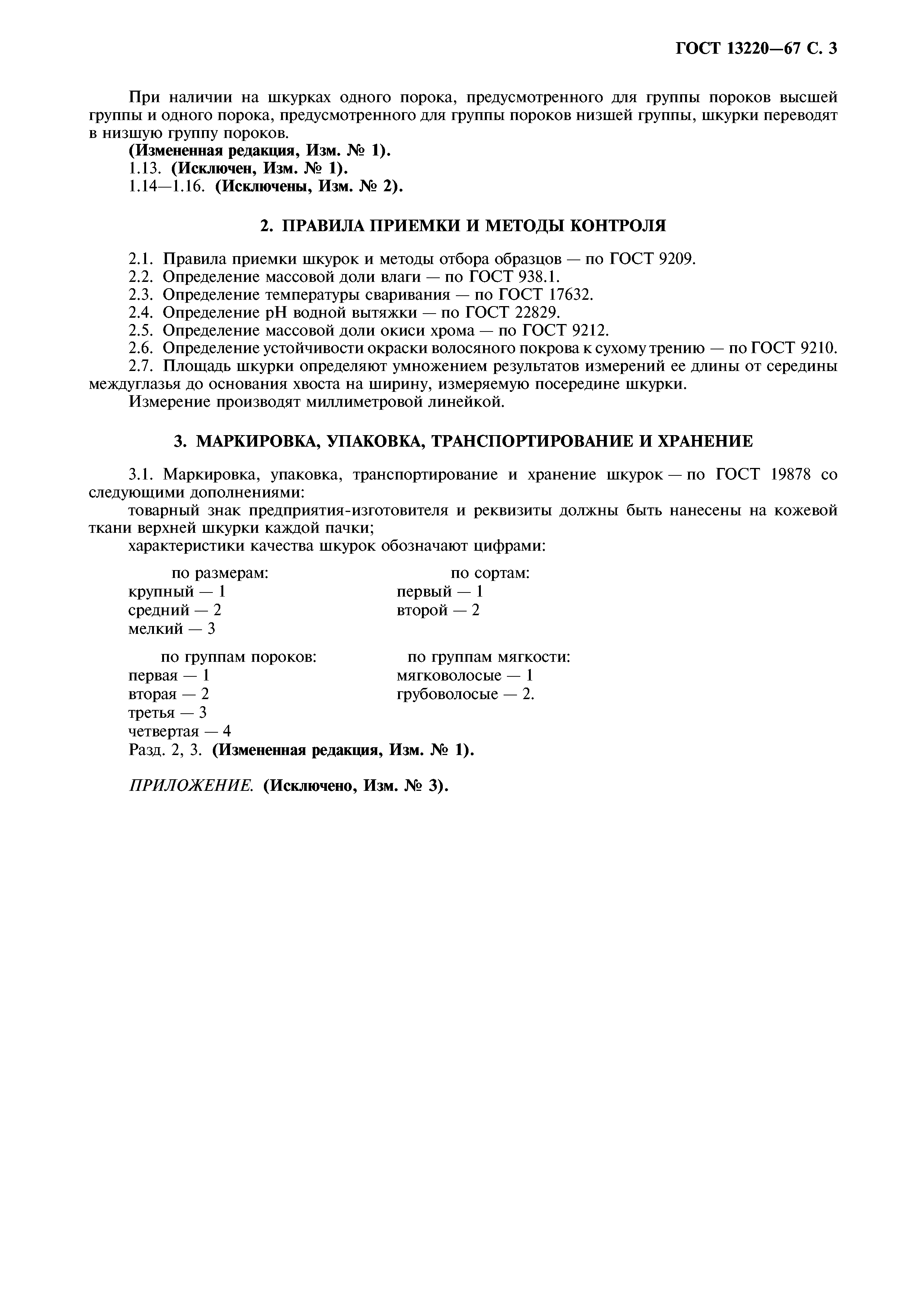 ГОСТ 13220—67 С. 3

При наличии на шкурках одного порока, предусмотренного для группы пороков высшей группы и одного порока, предусмотренного для группы пороков низшей группы, шкурки переводят в низшую группу пороков.

(Измененная редакция, Изм. № 1).

1.13. (Исключен, Изм. № 1).

1.14—1.16. (Исключены, Изм. № 2).

2. ПРАВИЛА ПРИЕМКИ И МЕТОДЫ КОНТРОЛЯ

2.1. Правила приемки шкурок и методы отбора образцов — по ГОСТ 9209.

2.2. Определение массовой доли влаги — по ГОСТ 938.1.

2.3. Определение температуры сваривания — по ГОСТ 17632.

2.4. Определение pH водной вытяжки — по ГОСТ 22829.

2.5. Определение массовой доли окиси хрома — по ГОСТ 9212.

2.6. Определение устойчивости окраски волосяного покрова к сухому трению — по ГОСТ 9210.

2.7. Площадь шкурки определяют умножением результатов измерений ее длины от середины междуглазья до основания хвоста на ширину, измеряемую посередине шкурки.

Измерение производят миллиметровой линейкой.

3. МАРКИРОВКА, УПАКОВКА, ТРАНСПОРТИРОВАНИЕ И ХРАНЕНИЕ

3.1. Маркировка, упаковка, транспортирование и хранение шкурок — по ГОСТ 19878 со следующими дополнениями:

товарный знак предприятия-изготовителя и реквизиты должны быть нанесены на кожевой ткани верхней шкурки каждой пачки;

характеристики качества шкурок обозначают цифрами:

по размерам:
крупный — 1
средний — 2
мелкий — 3

по сортам:
первый — 1
второй — 2

по группам пороков:
первая — 1
вторая — 2
третья — 3
четвертая — 4

по группам мягкости:
мягковолосые — 1
грубоволосые — 2.

Разд. 2, 3. (Измененная редакция, Изм. № 1).

ПРИЛОЖЕНИЕ. (Исключено, Изм. № 3).